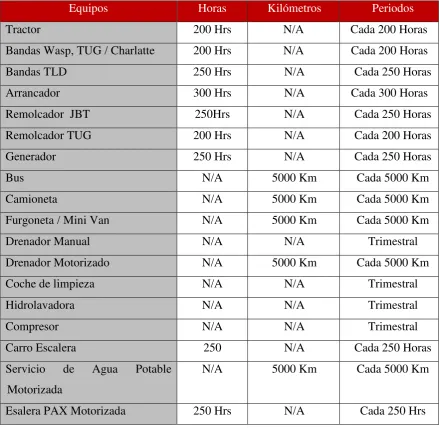 | Equipos | Horas | Kilómetros | Periodos |
|---|---|---|---|
| Tractor | 200 Hrs | N/A | Cada 200 Horas |
| Bandas Wasp, TUG / Charlatte | 200 Hrs | N/A | Cada 200 Horas |
| Bandas TLD | 250 Hrs | N/A | Cada 250 Horas |
| Arrancador | 300 Hrs | N/A | Cada 300 Horas |
| Remolcador JBT | 250Hrs | N/A | Cada 250 Horas |
| Remolcador TUG | 200 Hrs | N/A | Cada 200 Horas |
| Generador | 250 Hrs | N/A | Cada 250 Horas |
| Bus | N/A | 5000 Km | Cada 5000 Km |
| Camioneta | N/A | 5000 Km | Cada 5000 Km |
| Furgoneta / Mini Van | N/A | 5000 Km | Cada 5000 Km |
| Drenador Manual | N/A | N/A | Trimestral |
| Drenador Motorizado | N/A | 5000 Km | Cada 5000 Km |
| Coche de limpieza | N/A | N/A | Trimestral |
| Hidrolavadora | N/A | N/A | Trimestral |
| Compresor | N/A | N/A | Trimestral |
| Carro Escalera | 250 | N/A | Cada 250 Horas |
| Servicio de Agua Potable Motorizada | N/A | 5000 Km | Cada 5000 Km |
| Esalera PAX Motorizada | 250 Hrs | N/A | Cada 250 Hrs |